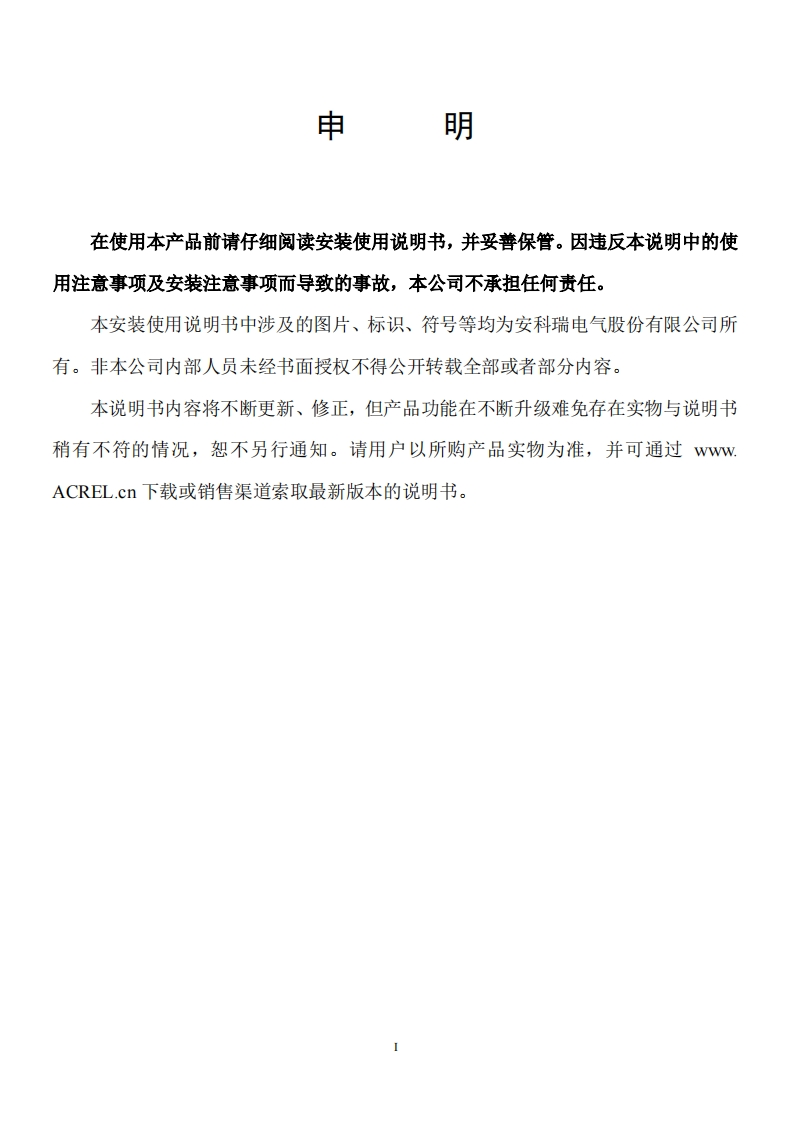 申　　明

在使用本产品前请仔细阅读安装使用说明书，并妥善保管。因违反本说明中的使用注意事项及安装注意事项而导致的事故，本公司不承担任何责任。

本安装使用说明书中涉及的图片、标识、符号等均为安科瑞电气股份有限公司所有。非本公司内部人员未经书面授权不得公开转载全部或者部分内容。

本说明书内容将不断更新、修正，但产品功能在不断升级难免存在实物与说明书稍有不符的情况，恕不另行通知。请用户以所购产品实物为准，并可通过 www.ACREL.cn 下载或销售渠道索取最新版本的说明书。

I